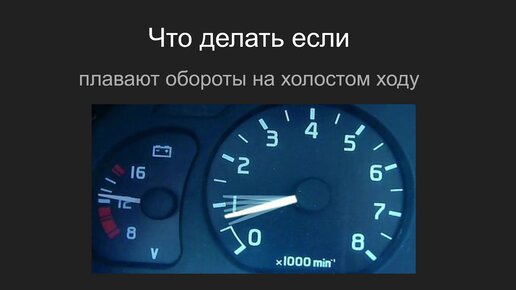 Что делать если

плавают обороты на холостом ходу

16
12
8
V

0
1
2
3
4
5
6
7
8
×1000 min⁻¹